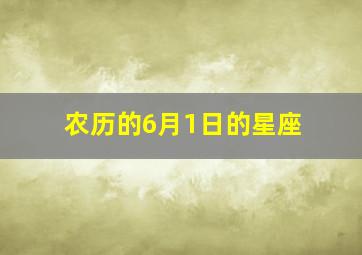 农历的6月1日的星座